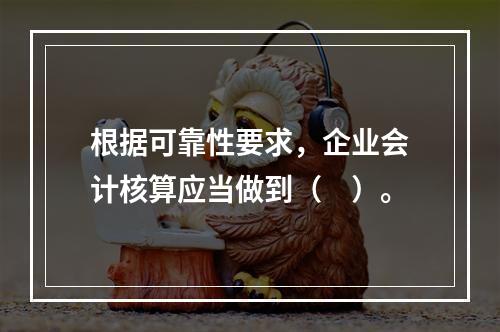 根据可靠性要求，企业会计核算应当做到（　）。